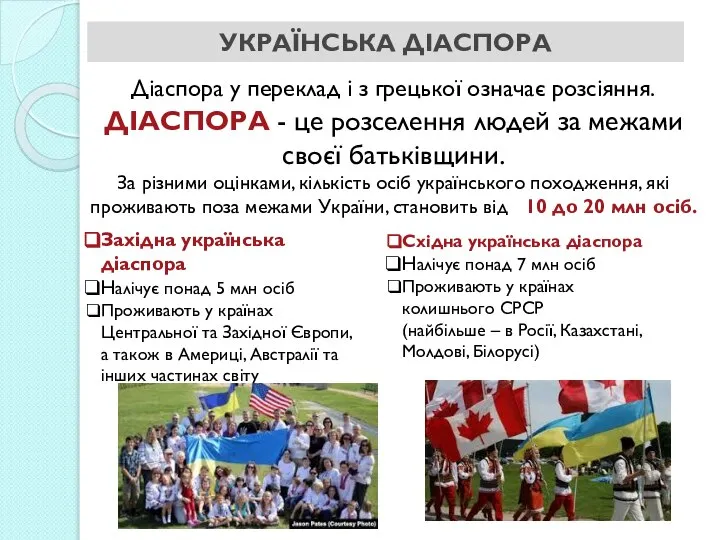 УКРАЇНСЬКА ДІАСПОРА

Діаспора у переклад і з грецької означає розсіяння.
ДІАСПОРА - це розселення людей за межами своєї батьківщини.
За різними оцінками, кількість осіб українського походження, які проживають поза межами України, становить від 10 до 20 млн осіб.

❑Західна українська діаспора
❑Налічує понад 5 млн осіб
❑Проживають у країнах Центральної та Західної Європи, а також в Америці, Австралії та інших частинах світу

❑Східна українська діаспора
❑Налічує понад 7 млн осіб
❑Проживають у країнах колишнього СРСР (найбільше – в Росії, Казахстані, Молдові, Білорусі)

Jason Pates (Courtesy Photo)